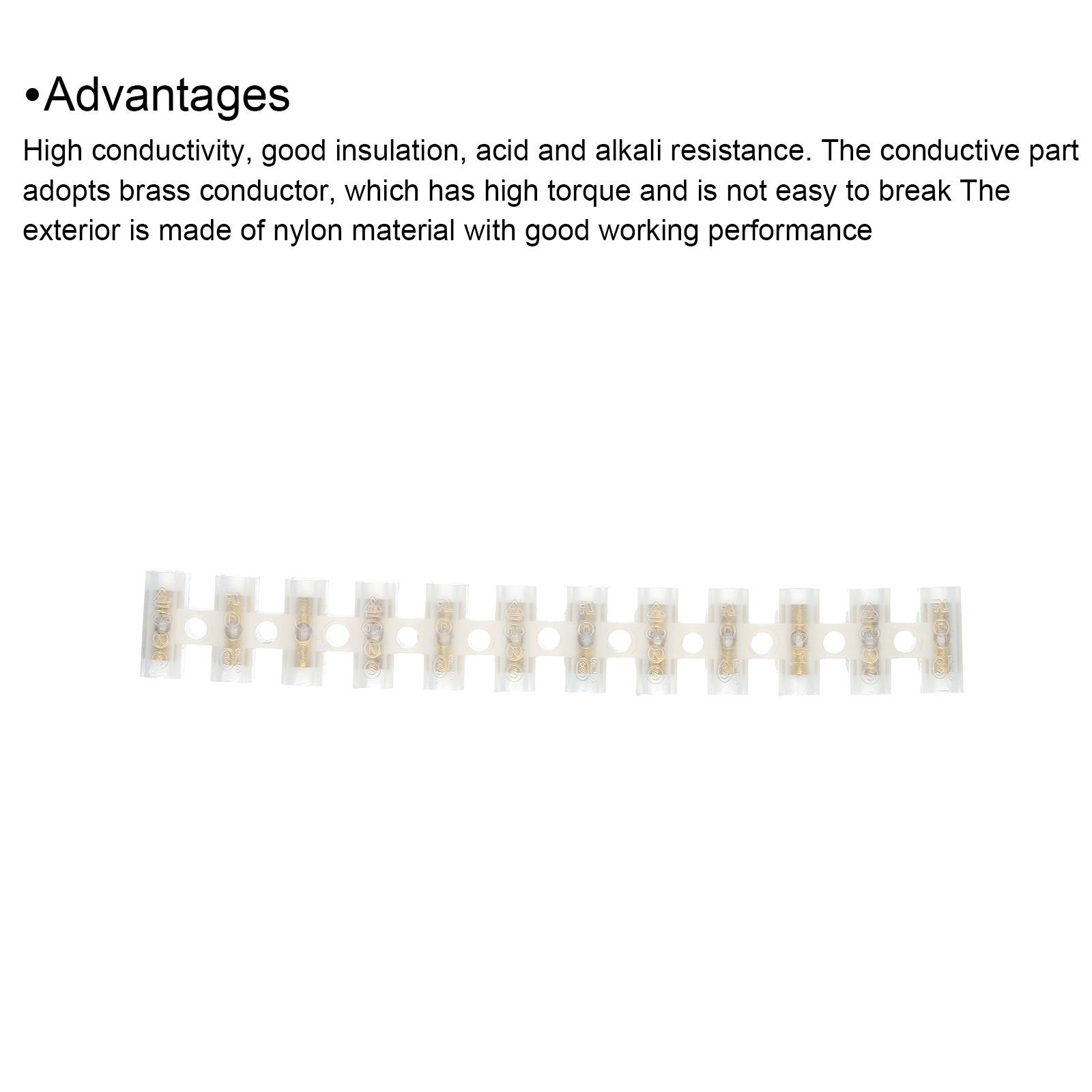 • Advantages

High conductivity, good insulation, acid and alkali resistance. The conductive part adopts brass conductor, which has high torque and is not easy to break The exterior is made of nylon material with good working performance